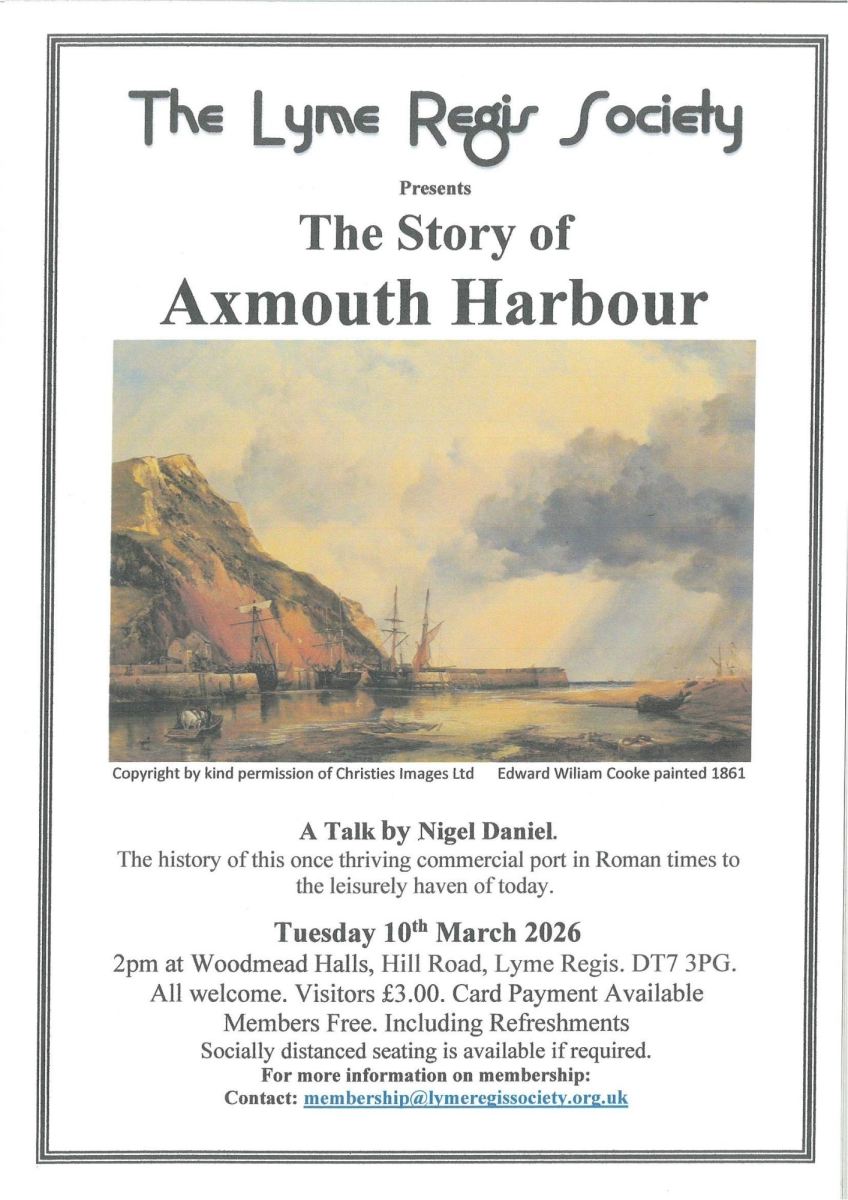 The Lyme Regis Society

Presents

The Story of

Axmouth Harbour

Copyright by kind permission of Christies Images Ltd Edward Wiliam Cooke painted 1861

A Talk by Nigel Daniel.

The history of this once thriving commercial port in Roman times to the leisurely haven of today.

Tuesday 10$^{th}$ March 2026

2pm at Woodmead Halls, Hill Road, Lyme Regis. DT7 3PG.

All welcome. Visitors £3.00. Card Payment Available

Members Free. Including Refreshments

Socially distanced seating is available if required.

For more information on membership:

Contact: membership@lymeregissociety.org.uk